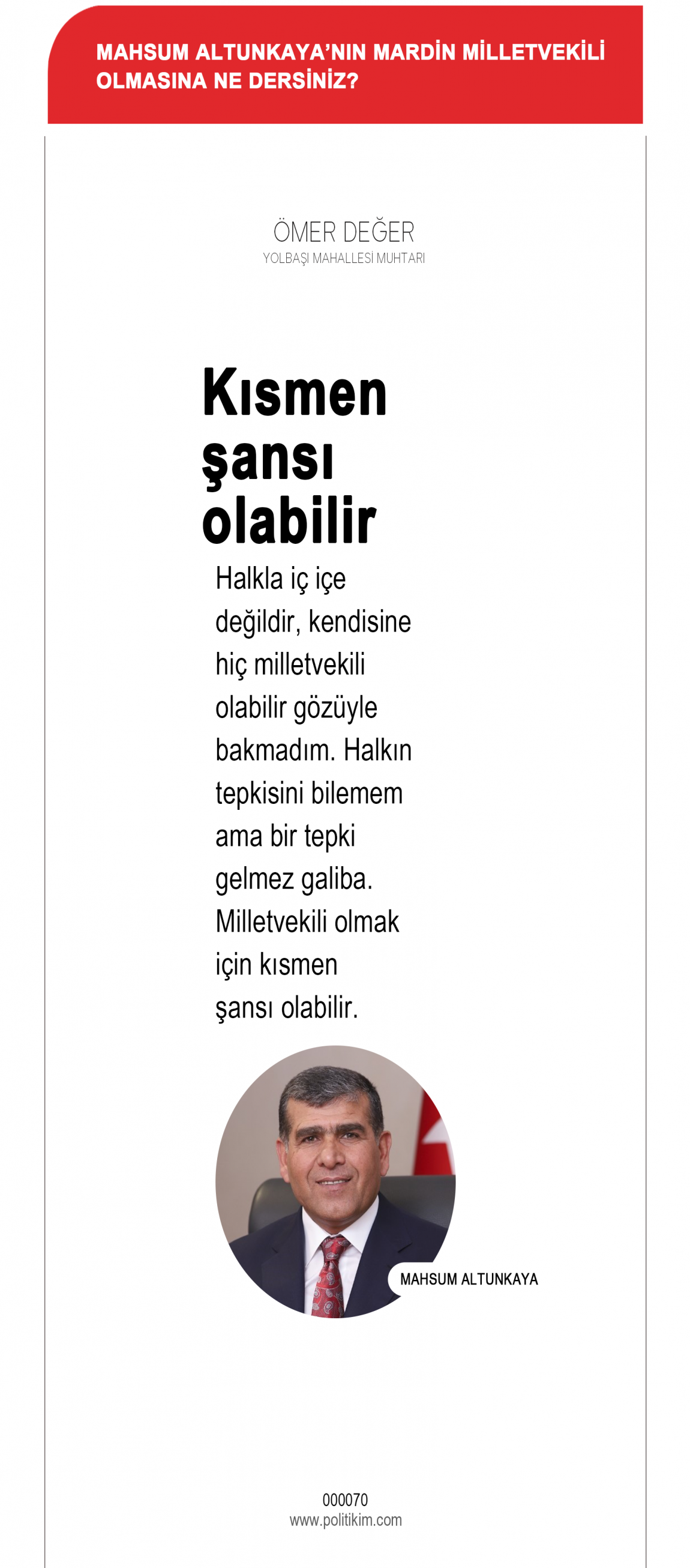 MAHSUM ALTUNKAYA'NIN MARDİN MİLLETVEKİLİ OLMASINA NE DERSİNİZ?

ÖMER DEĞER
YOLBAŞI MAHALLESİ MUHTARI

Kısmen şansı olabilir

Halkla iç içe değildir, kendisine hiç milletvekili olabilir gözüyle bakmadım. Halkın tepkisini bilemem ama bir tepki gelmez galiba. Milletvekili olmak için kısmen şansı olabilir.

MAHSUM ALTUNKAYA

000070
www.politikim.com